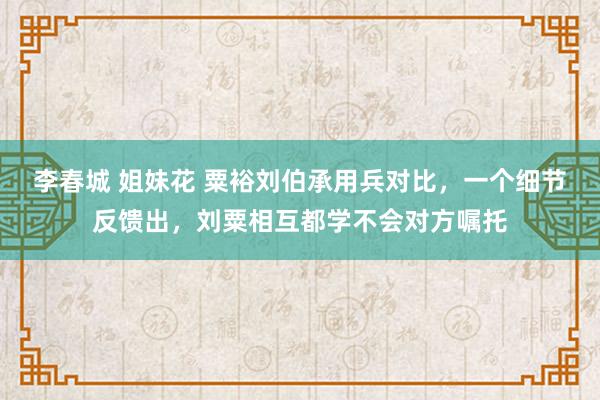 李春城 姐妹花 粟裕刘伯承用兵对比，一个细节反馈出，刘粟相互都学不会对方嘱托